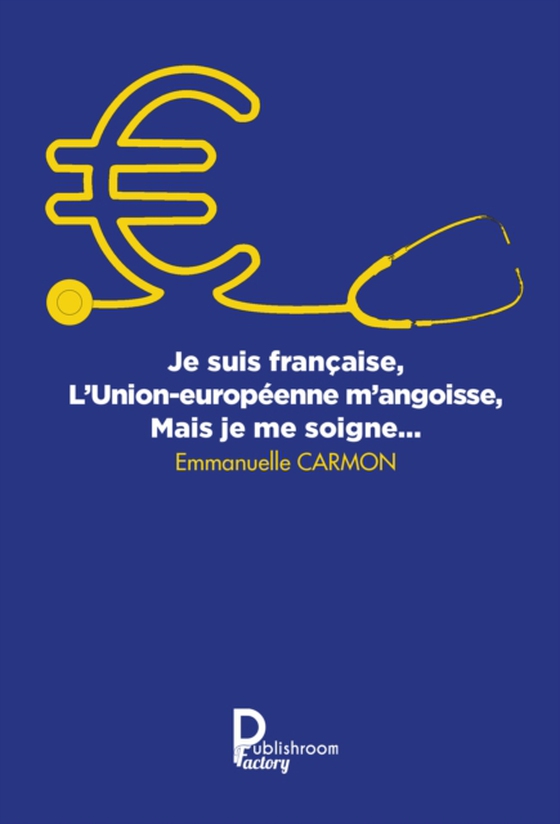 Je suis française,
L'Union-européenne m'angoisse,
Mais je me soigne...
Emmanuelle CARMON

Publishroom Factory